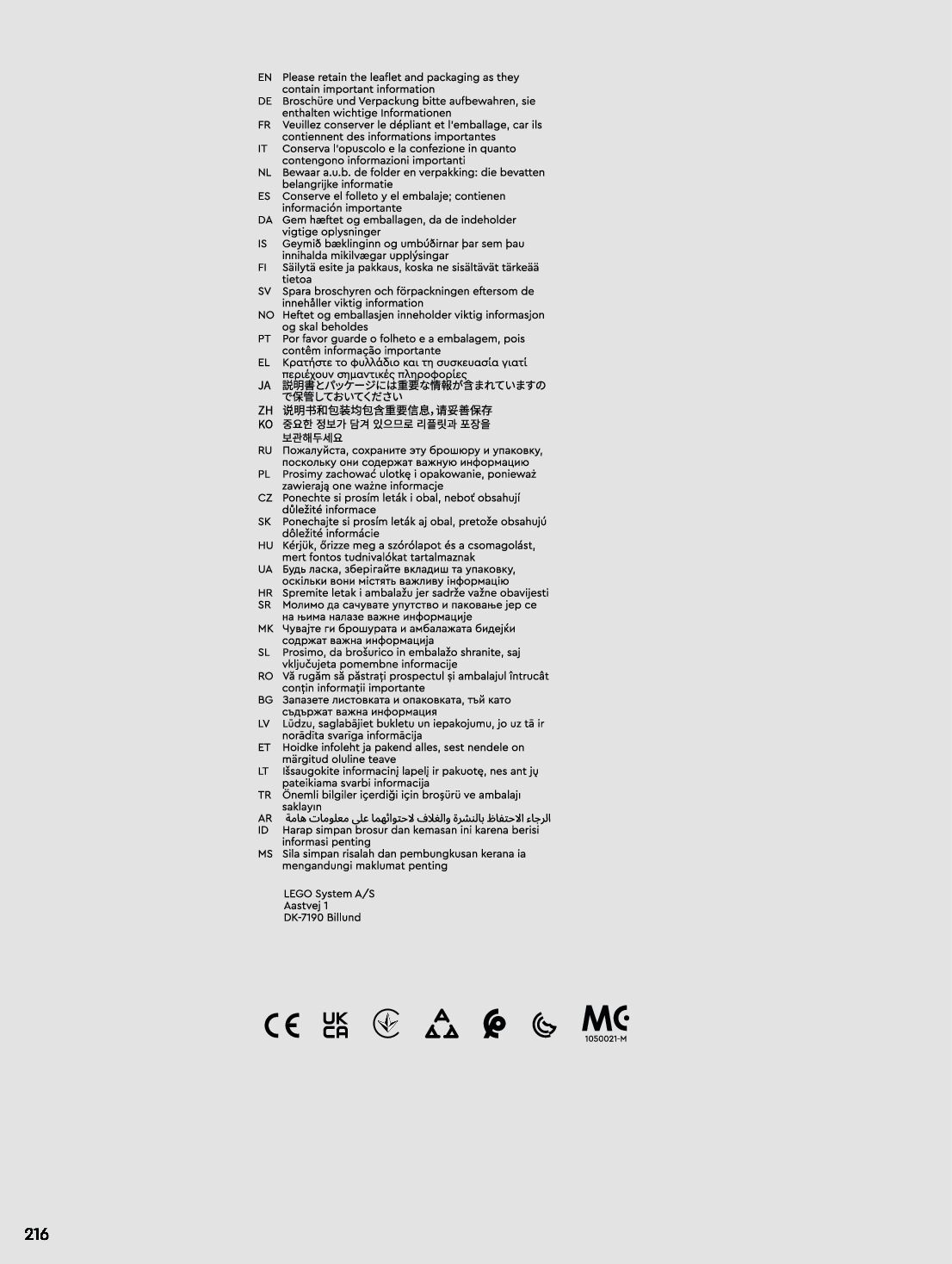 EN Please retain the leaflet and packaging as they contain important information
DE Broschüre und Verpackung bitte aufbewahren, sie enthalten wichtige Informationen
FR Veuillez conserver le dépliant et l'emballage, car ils contiennent des informations importantes
IT Conserva l'opuscolo e la confezione in quanto contengono informazioni importanti
NL Bewaar a.u.b. de folder en verpakking: die bevatten belangrijke informatie
ES Conserve el folleto y el embalaje; contienen información importante
DA Gem hæftet og emballagen, da de indeholder vigtige oplysninger
IS Geymið bæklinginn og umbúðirnar þar sem þau innihalda mikilvægar upplýsingar
FI Säilytä esite ja pakkaus, koska ne sisältävät tärkeää tietoa
SV Spara broschyren och förpackningen eftersom de innehåller viktig information
NO Heftet og emballasjen inneholder viktig informasjon og skal beholdes
PT Por favor guarde o folheto e a embalagem, pois contêm informação importante
EL Κρατήστε το φυλλάδιο και τη συσκευασία γιατί περιέχουν σημαντικές πληροφορίες
JA 説明書とパッケージには重要な情報が含まれていますので保管しておいてください
ZH 说明书和包装均包含重要信息，请妥善保存
KO 중요한 정보가 담겨 있으므로 리플릿과 포장을 보관해두세요
RU Пожалуйста, сохраните эту брошюру и упаковку, поскольку они содержат важную информацию
PL Prosimy zachować ulotkę i opakowanie, ponieważ zawierają one ważne informacje
CZ Ponechte si prosím leták i obal, neboť obsahují důležité informace
SK Ponechajte si prosím leták aj obal, pretože obsahujú dôležité informácie
HU Kérjük, őrizze meg a szórólapot és a csomagolást, mert fontos tudnivalókat tartalmaznak
UA Будь ласка, зберігайте вкладиш та упаковку, оскільки вони містять важливу інформацію
HR Spremite letak i ambalažu jer sadrže važne obavijesti
SR Молимо да сачувате упутство и паковање јер се на њима налазе важне информације
MK Чувајте ги брошурата и амбалажата бидејќи содржат важна информација
SL Prosimo, da brošurico in embalažo shranite, saj vključujeta pomembne informacije
RO Vă rugăm să păstrați prospectul și ambalajul întrucât conțin informații importante
BG Запазете листовката и опаковката, тъй като съдържат важна информация
LV Lūdzu, saglabājiet bukletu un iepakojumu, jo uz tā ir norādīta svarīga informācija
ET Hoidke infoleht ja pakend alles, sest nendele on märgitud oluline teave
LT Išsaugokite informacinį lapelį ir pakuotę, nes ant jų pateikiama svarbi informacija
TR Önemli bilgiler içerdiği için broşürü ve ambalajı saklayın
AR الرجاء الاحتفاظ بالنشرة والغلاف لاحتوائهما على معلومات هامة
ID Harap simpan brosur dan kemasan ini karena berisi informasi penting
MS Sila simpan risalah dan pembungkusan kerana ia mengandungi maklumat penting

LEGO System A/S
Aastvej 1
DK-7190 Billund

CE UK CA MC
1050021-M

216